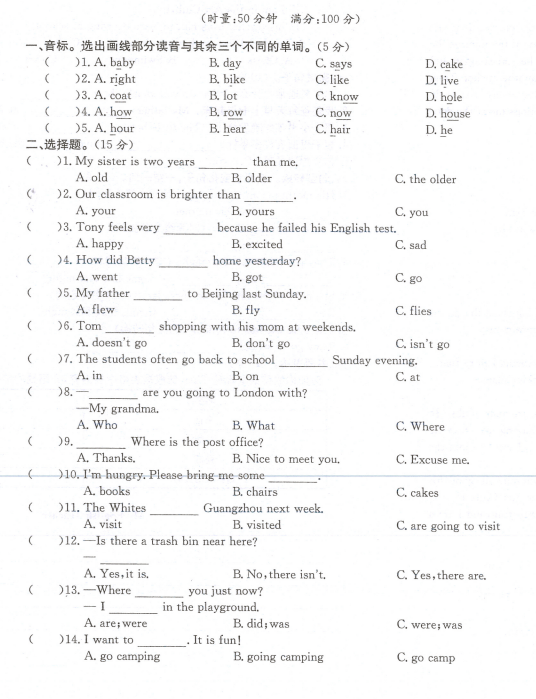 （时量：50 分钟　满分：100 分）

一、音标。选出画线部分读音与其余三个不同的单词。（5 分）

(　　)1. A. baby　B. day　C. says　D. cake
(　　)2. A. right　B. bike　C. like　D. live
(　　)3. A. coat　B. lot　C. know　D. hole
(　　)4. A. how　B. row　C. now　D. house
(　　)5. A. hour　B. hear　C. hair　D. he

二、选择题。（15 分）

(　　)1. My sister is two years ________ than me.
A. old　B. older　C. the older
(　　)2. Our classroom is brighter than ________.
A. your　B. yours　C. you
(　　)3. Tony feels very ________ because he failed his English test.
A. happy　B. excited　C. sad
(　　)4. How did Betty ________ home yesterday?
A. went　B. got　C. go
(　　)5. My father ________ to Beijing last Sunday.
A. flew　B. fly　C. flies
(　　)6. Tom ________ shopping with his mom at weekends.
A. doesn't go　B. don't go　C. isn't go
(　　)7. The students often go back to school ________ Sunday evening.
A. in　B. on　C. at
(　　)8. —________ are you going to London with?
—My grandma.
A. Who　B. What　C. Where
(　　)9. ________ Where is the post office?
A. Thanks.　B. Nice to meet you.　C. Excuse me.
(　　)10. I'm hungry. Please bring me some ________.
A. books　B. chairs　C. cakes
(　　)11. The Whites ________ Guangzhou next week.
A. visit　B. visited　C. are going to visit
(　　)12. —Is there a trash bin near here?
—________
A. Yes, it is.　B. No, there isn't.　C. Yes, there are.
(　　)13. —Where ________ you just now?
— I ________ in the playground.
A. are; were　B. did; was　C. were; was
(　　)14. I want to ________. It is fun!
A. go camping　B. going camping　C. go camp